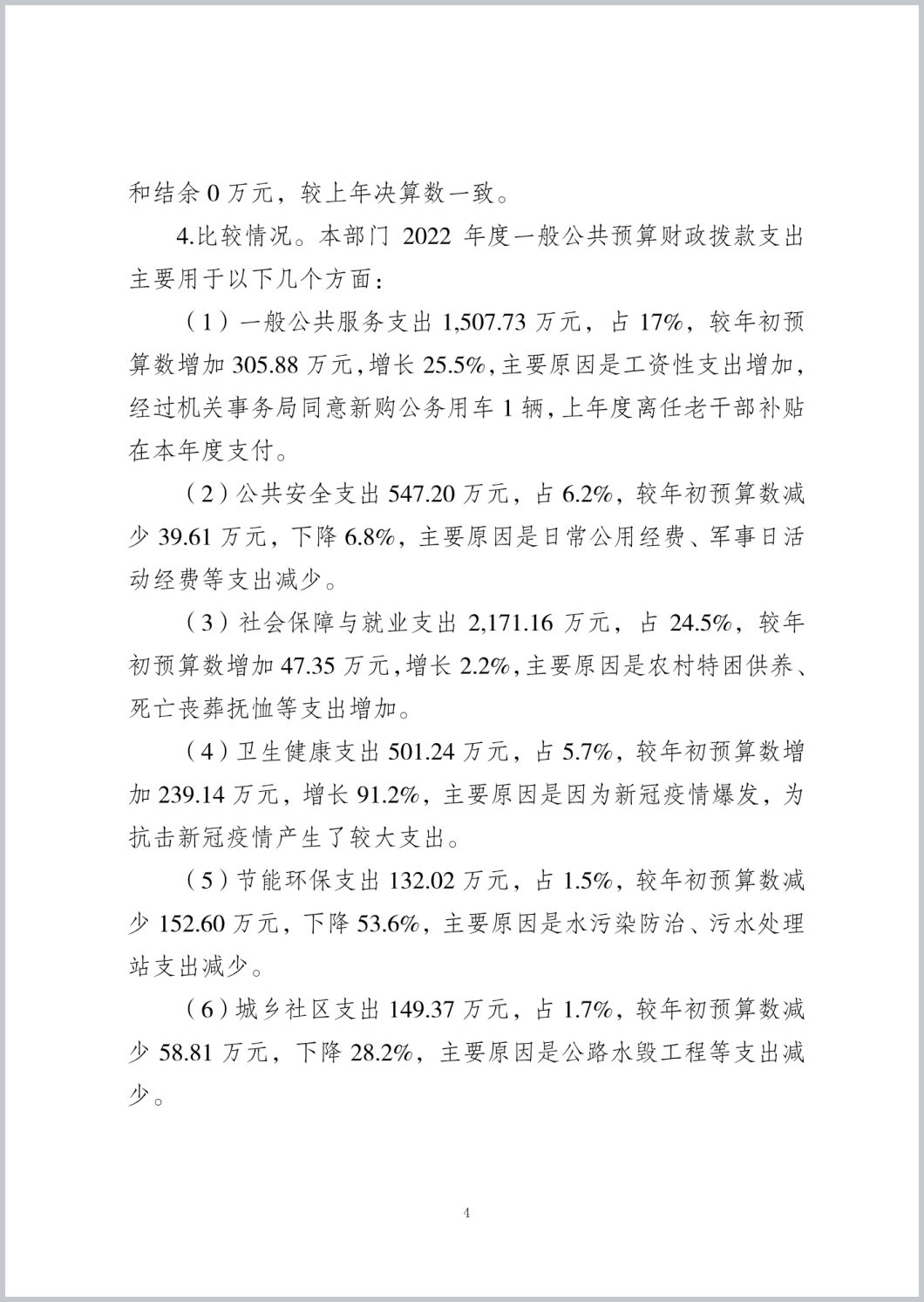 和结余 0 万元，较上年决算数一致。

4.比较情况。本部门 2022 年度一般公共预算财政拨款支出主要用于以下几个方面：

（1）一般公共服务支出 1,507.73 万元，占 17%，较年初预算数增加 305.88 万元，增长 25.5%，主要原因是工资性支出增加，经过机关事务局同意新购公务用车 1 辆，上年度离任老干部补贴在本年度支付。

（2）公共安全支出 547.20 万元，占 6.2%，较年初预算数减少 39.61 万元，下降 6.8%，主要原因是日常公用经费、军事日活动经费等支出减少。

（3）社会保障与就业支出 2,171.16 万元，占 24.5%，较年初预算数增加 47.35 万元，增长 2.2%，主要原因是农村特困供养、死亡丧葬抚恤等支出增加。

（4）卫生健康支出 501.24 万元，占 5.7%，较年初预算数增加 239.14 万元，增长 91.2%，主要原因是因为新冠疫情爆发，为抗击新冠疫情产生了较大支出。

（5）节能环保支出 132.02 万元，占 1.5%，较年初预算数减少 152.60 万元，下降 53.6%，主要原因是水污染防治、污水处理站支出减少。

（6）城乡社区支出 149.37 万元，占 1.7%，较年初预算数减少 58.81 万元，下降 28.2%，主要原因是公路水毁工程等支出减少。

4